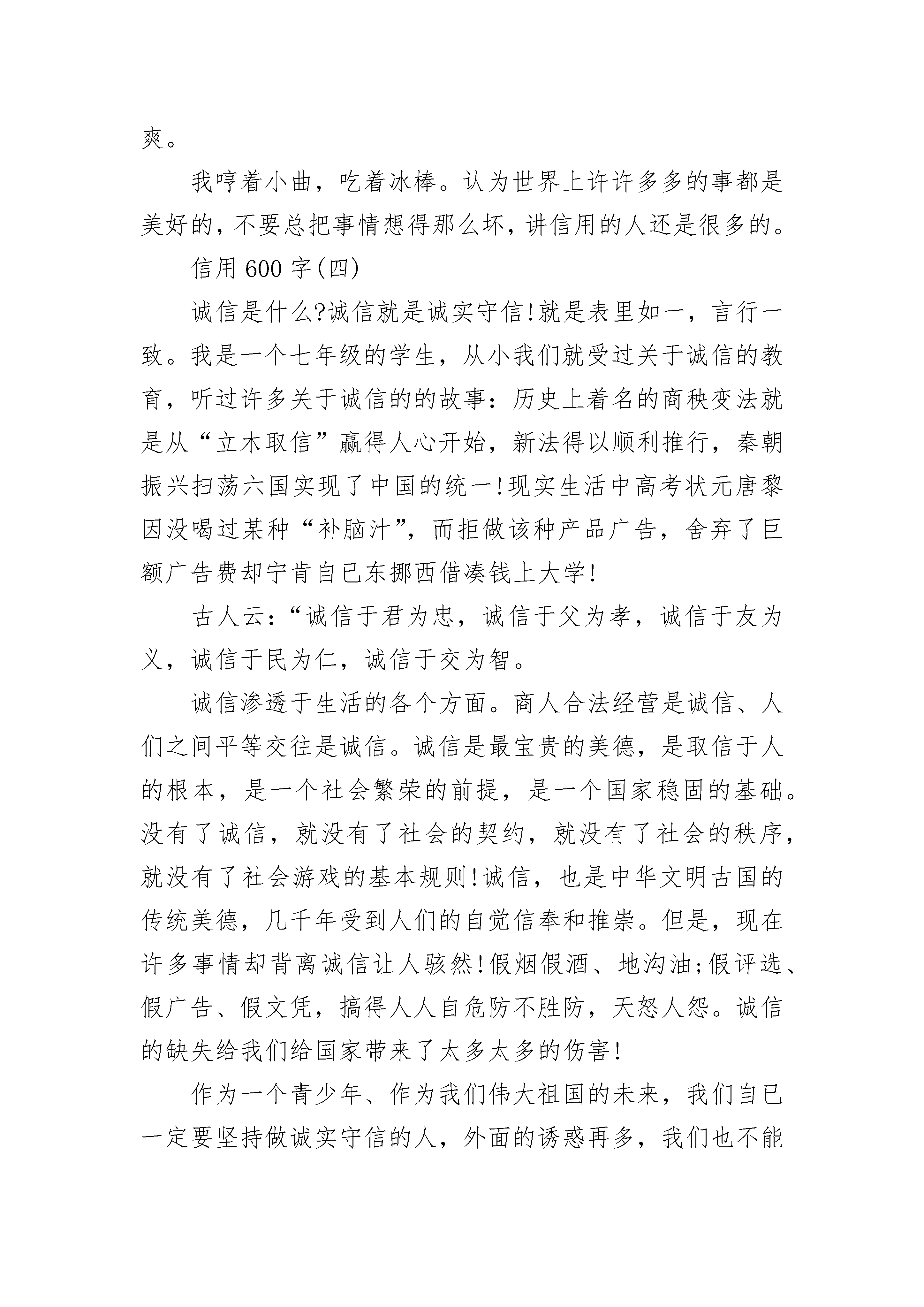 爽。

我哼着小曲，吃着冰棒。认为世界上许许多多的事都是美好的，不要总把事情想得那么坏，讲信用的人还是很多的。

信用 600 字(四)

诚信是什么?诚信就是诚实守信!就是表里如一，言行一致。我是一个七年级的学生，从小我们就受过关于诚信的教育，听过许多关于诚信的的故事：历史上着名的商秧变法就是从“立木取信”赢得人心开始，新法得以顺利推行，秦朝振兴扫荡六国实现了中国的统一!现实生活中高考状元唐黎因没喝过某种“补脑汁”，而拒做该种产品广告，舍弃了巨额广告费却宁肯自已东挪西借凑钱上大学!

古人云：“诚信于君为忠，诚信于父为孝，诚信于友为义，诚信于民为仁，诚信于交为智。

诚信渗透于生活的各个方面。商人合法经营是诚信、人们之间平等交往是诚信。诚信是最宝贵的美德，是取信于人的根本，是一个社会繁荣的前提，是一个国家稳固的基础。没有了诚信，就没有了社会的契约，就没有了社会的秩序，就没有了社会游戏的基本规则!诚信，也是中华文明古国的传统美德，几千年受到人们的自觉信奉和推崇。但是，现在许多事情却背离诚信让人骇然!假烟假酒、地沟油;假评选、假广告、假文凭，搞得人人自危防不胜防，天怒人怨。诚信的缺失给我们给国家带来了太多太多的伤害!

作为一个青少年、作为我们伟大祖国的未来，我们自已一定要坚持做诚实守信的人，外面的诱惑再多，我们也不能